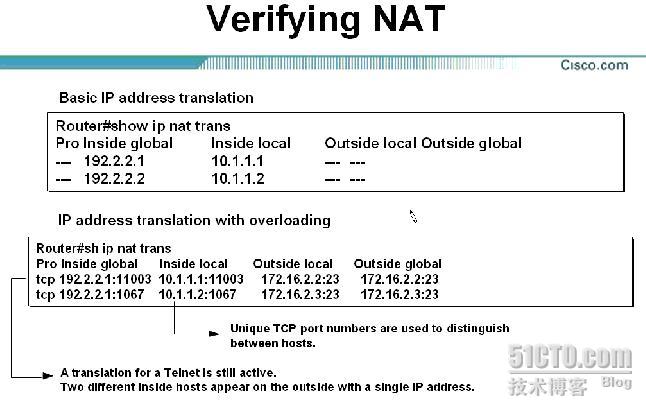 Verifying NAT

Cisco.com

Basic IP address translation

Router#show ip nat trans
Pro Inside global Inside local Outside local Outside global
--- 192.2.2.1 10.1.1.1 --- ---
--- 192.2.2.2 10.1.1.2 --- ---

IP address translation with overloading

Router#sh ip nat trans
Pro Inside global Inside local Outside local Outside global
tcp 192.2.2.1:11003 10.1.1.1:11003 172.16.2.2:23 172.16.2.2:23
tcp 192.2.2.1:1067 10.1.1.2:1067 172.16.2.3:23 172.16.2.3:23

Unique TCP port numbers are used to distinguish between hosts.

A translation for a Telnet is still active.
Two different inside hosts appear on the outside with a single IP address.

51CTO.com
技术博客 Blog